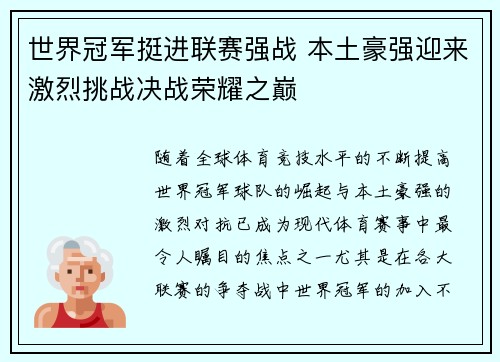 世界冠军挺进联赛强战 本土豪强迎来激烈挑战决战荣耀之巅

随着全球体育竞技水平的不断提高世界冠军球队的崛起与本土豪强的激烈对抗已成为现代体育赛事中最令人瞩目的焦点之一尤其是在各大联赛的争夺战中世界冠军的加入不